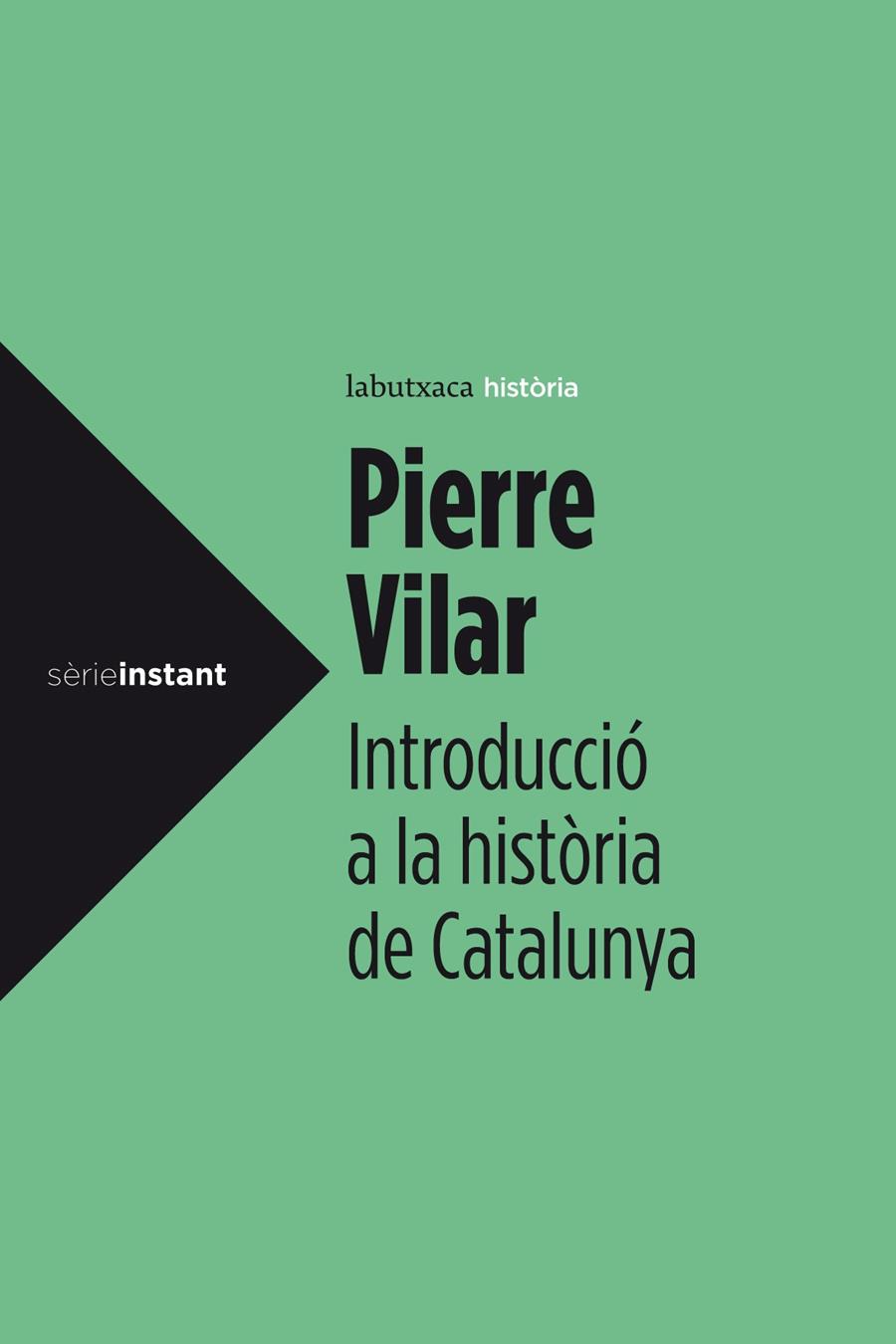 labutxaca història

Pierre Vilar

sèrieinstant

Introducció a la història de Catalunya